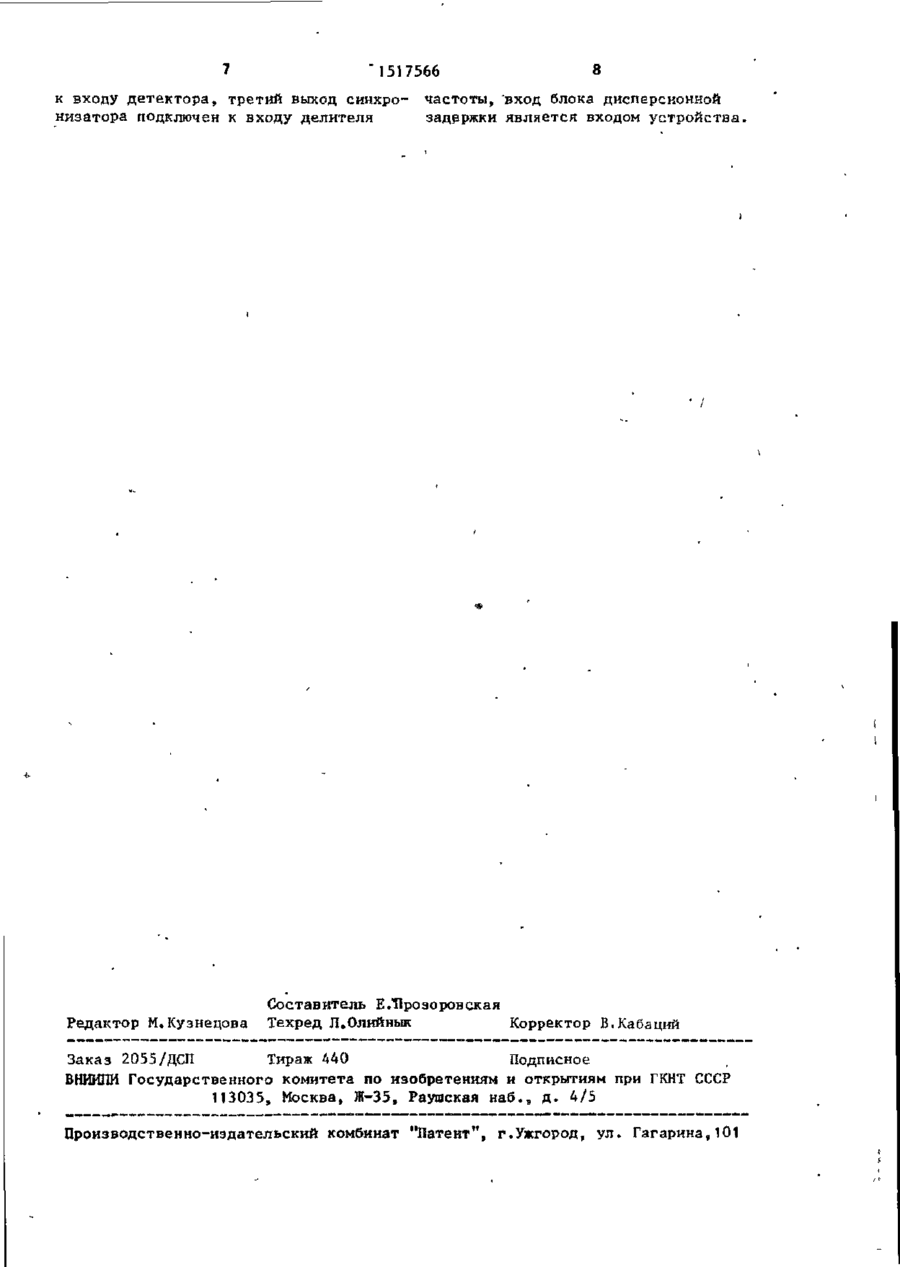 7 1517566 8

к входу детектора, третий выход синхронизатора подключен к входу делителя

частоты, вход блока дисперсионной задержки является входом устройства.

Составитель Е.Прозоровская
Редактор М.Кузнецова Техред Л.Олийнык Корректор В.Кабаций

Заказ 2055/ДСП Тираж 440 Подписное
ВНИИПИ Государственного комитета по изобретениям и открытиям при ГКНТ СССР
113035, Москва, Ж-35, Раушская наб., д. 4/5

Производственно-издательский комбинат "Патент", г.Ужгород, ул. Гагарина,101